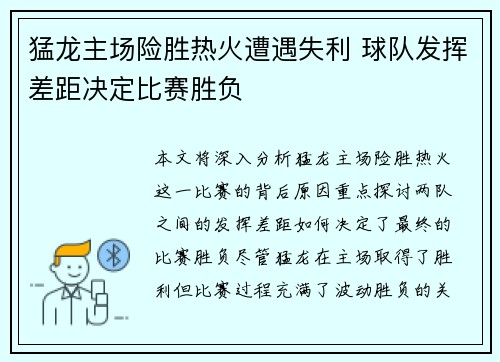 猛龙主场险胜热火遭遇失利 球队发挥差距决定比赛胜负

本文将深入分析猛龙主场险胜热火这一比赛的背后原因重点探讨两队之间的发挥差距如何决定了最终的比赛胜负尽管猛龙在主场取得了胜利但比赛过程充满了波动胜负的关